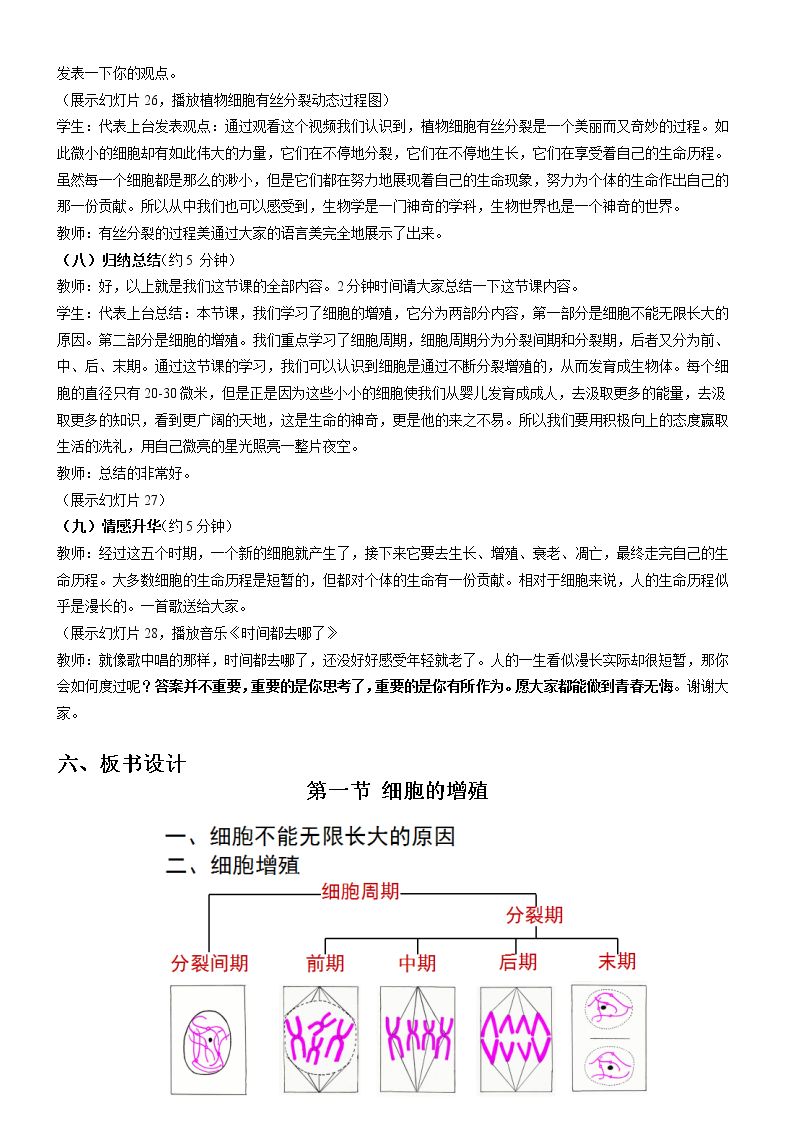 发表一下你的观点。

（展示幻灯片26，播放植物细胞有丝分裂动态过程图）

学生：代表上台发表观点：通过观看这个视频我们认识到，植物细胞有丝分裂是一个美丽而又奇妙的过程。如此微小的细胞却有如此伟大的力量，它们在不停地分裂，它们在不停地生长，它们在享受着自己的生命历程。虽然每一个细胞都是那么的渺小，但是它们都在努力地展现着自己的生命现象，努力为个体的生命作出自己的那一份贡献。所以从中我们也可以感受到，生物学是一门神奇的学科，生物世界也是一个神奇的世界。

教师：有丝分裂的过程美通过大家的语言美完全地展示了出来。

（八）归纳总结(约5分钟)

教师：好，以上就是我们这节课的全部内容。2分钟时间请大家总结一下这节课内容。

学生：代表上台总结：本节课，我们学习了细胞的增殖，它分为两部分内容，第一部分是细胞不能无限长大的原因。第二部分是细胞的增殖。我们重点学习了细胞周期，细胞周期分为分裂间期和分裂期，后者又分为前、中、后、末期。通过这节课的学习，我们可以认识到细胞是通过不断分裂增殖的，从而发育成生物体。每个细胞的直径只有20-30微米，但是正是因为这些小小的细胞使我们从婴儿发育成成人，去汲取更多的能量，去汲取更多的知识，看到更广阔的天地，这是生命的神奇，更是他的来之不易。所以我们要用积极向上的态度赢取生活的洗礼，用自己微亮的星光照亮一整片夜空。

教师：总结的非常好。

（展示幻灯片27）

（九）情感升华(约5分钟)

教师：经过这五个时期，一个新的细胞就产生了，接下来它要去生长、增殖、衰老、凋亡，最终走完自己的生命历程。大多数细胞的生命历程是短暂的，但都对个体的生命有一份贡献。相对于细胞来说，人的生命历程似乎是漫长的。一首歌送给大家。

（展示幻灯片28，播放音乐《时间都去哪了》

教师：就像歌中唱的那样，时间都去哪了，还没好好感受年轻就老了。人的一生看似漫长实际却很短暂，那你会如何度过呢？答案并不重要，重要的是你思考了，重要的是你有所作为。愿大家都能做到青春无悔。谢谢大家。

六、板书设计

第一节 细胞的增殖

一、细胞不能无限长大的原因
二、细胞增殖

细胞周期
分裂期
分裂间期 前期 中期 后期 末期